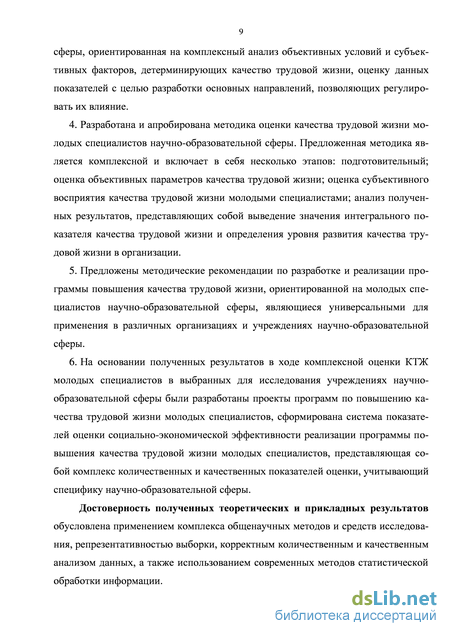 9

сферы, ориентированная на комплексный анализ объективных условий и субъективных факторов, детерминирующих качество трудовой жизни, оценку данных показателей с целью разработки основных направлений, позволяющих регулировать их влияние.

4. Разработана и апробирована методика оценки качества трудовой жизни молодых специалистов научно-образовательной сферы. Предложенная методика является комплексной и включает в себя несколько этапов: подготовительный; оценка объективных параметров качества трудовой жизни; оценка субъективного восприятия качества трудовой жизни молодыми специалистами; анализ полученных результатов, представляющих собой выведение значения интегрального показателя качества трудовой жизни и определения уровня развития качества трудовой жизни в организации.

5. Предложены методические рекомендации по разработке и реализации программы повышения качества трудовой жизни, ориентированной на молодых специалистов научно-образовательной сферы, являющиеся универсальными для применения в различных организациях и учреждениях научно-образовательной сферы.

6. На основании полученных результатов в ходе комплексной оценки КТЖ молодых специалистов в выбранных для исследования учреждениях научно-образовательной сферы были разработаны проекты программ по повышению качества трудовой жизни молодых специалистов, сформирована система показателей оценки социально-экономической эффективности реализации программы повышения качества трудовой жизни молодых специалистов, представляющая собой комплекс количественных и качественных показателей оценки, учитывающий специфику научно-образовательной сферы.

Достоверность полученных теоретических и прикладных результатов обусловлена применением комплекса общенаучных методов и средств исследования, репрезентативностью выборки, корректным количественным и качественным анализом данных, а также использованием современных методов статистической обработки информации.

dsLib.net
библиотека диссертаций